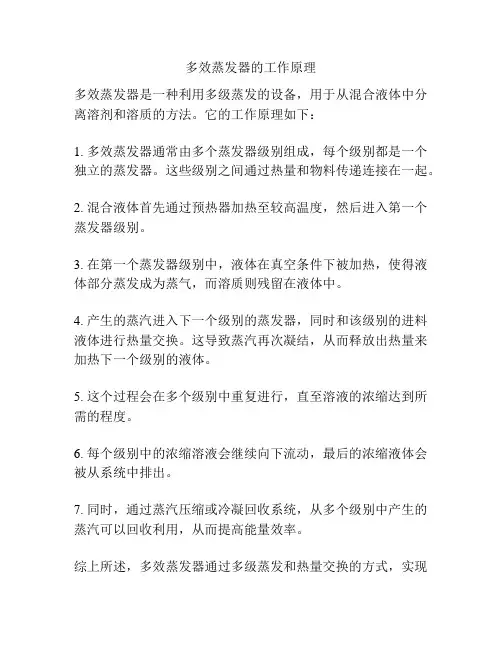 多效蒸发器的工作原理

多效蒸发器是一种利用多级蒸发的设备，用于从混合液体中分离溶剂和溶质的方法。它的工作原理如下：

1. 多效蒸发器通常由多个蒸发器级别组成，每个级别都是一个独立的蒸发器。这些级别之间通过热量和物料传递连接在一起。

2. 混合液体首先通过预热器加热至较高温度，然后进入第一个蒸发器级别。

3. 在第一个蒸发器级别中，液体在真空条件下被加热，使得液体部分蒸发成为蒸气，而溶质则残留在液体中。

4. 产生的蒸汽进入下一个级别的蒸发器，同时和该级别的进料液体进行热量交换。这导致蒸汽再次凝结，从而释放出热量来加热下一个级别的液体。

5. 这个过程会在多个级别中重复进行，直至溶液的浓缩达到所需的程度。

6. 每个级别中的浓缩溶液会继续向下流动，最后的浓缩液体会被从系统中排出。

7. 同时，通过蒸汽压缩或冷凝回收系统，从多个级别中产生的蒸汽可以回收利用，从而提高能量效率。

综上所述，多效蒸发器通过多级蒸发和热量交换的方式，实现